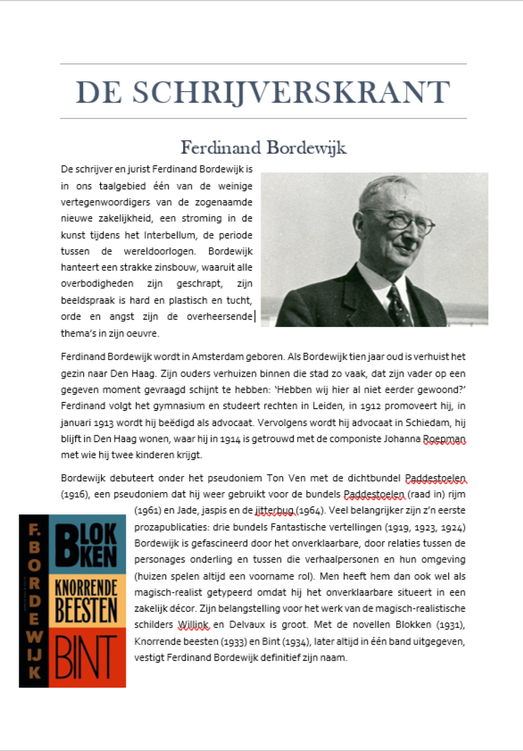 DE SCHRIJVERSKRANT

Ferdinand Bordewijk

De schrijver en jurist Ferdinand Bordewijk is in ons taalgebied één van de weinige vertegenwoordigers van de zogenaamde nieuwe zakelijkheid, een stroming in de kunst tijdens het Interbellum, de periode tussen de wereldoorlogen. Bordewijk hanteert een strakke zinsbouw, waaruit alle overbodigheden zijn geschrapt, zijn beeldspraak is hard en plastisch en tucht, orde en angst zijn de overheersende thema's in zijn oeuvre.

Ferdinand Bordewijk wordt in Amsterdam geboren. Als Bordewijk tien jaar oud is verhuist het gezin naar Den Haag. Zijn ouders verhuizen binnen die stad zo vaak, dat zijn vader op een gegeven moment gevraagd schijnt te hebben: 'Hebben wij hier al niet eerder gewoond?' Ferdinand volgt het gymnasium en studeert rechten in Leiden, in 1912 promoveert hij, in januari 1913 wordt hij beëdigd als advocaat. Vervolgens wordt hij advocaat in Schiedam, hij blijft in Den Haag wonen, waar hij in 1914 is getrouwd met de componiste Johanna Roepman met wie hij twee kinderen krijgt.

Bordewijk debuteert onder het pseudoniem Ton Ven met de dichtbundel Paddestoelen (1916), een pseudoniem dat hij weer gebruikt voor de bundels Paddestoelen (raad in) rijm (1961) en Jade, jaspis en de jitterbug (1964). Veel belangrijker zijn z'n eerste prozapublicaties: drie bundels Fantastische vertellingen (1919, 1923, 1924) Bordewijk is gefascineerd door het onverklaarbare, door relaties tussen de personages onderling en tussen die verhaalpersonen en hun omgeving (huizen spelen altijd een voorname rol). Men heeft hem dan ook wel als magisch-realist getypeerd omdat hij het onverklaarbare situeert in een zakelijk décor. Zijn belangstelling voor het werk van de magisch-realistische schilders Willink en Delvaux is groot. Met de novellen Blokken (1931), Knorrende beesten (1933) en Bint (1934), later altijd in één band uitgegeven, vestigt Ferdinand Bordewijk definitief zijn naam.

F. BORDEWIJK
BLOKKEN
KNORRENDE BEESTEN
BINT